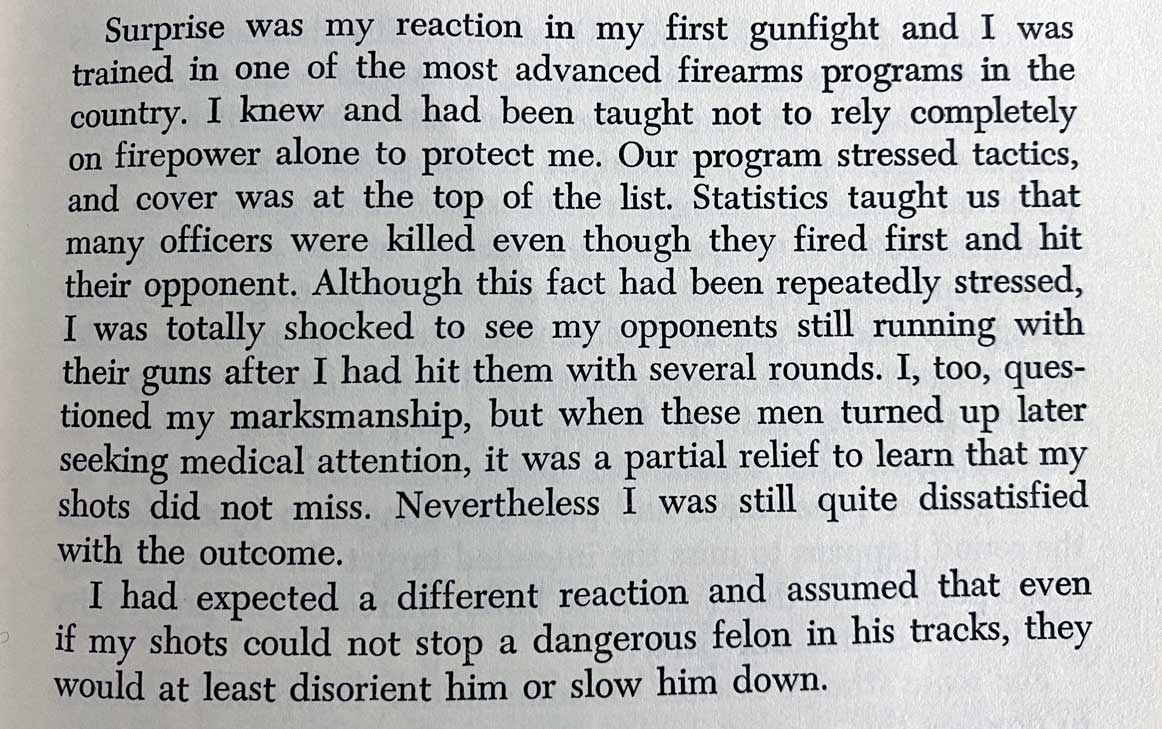 Surprise was my reaction in my first gunfight and I was trained in one of the most advanced firearms programs in the country. I knew and had been taught not to rely completely on firepower alone to protect me. Our program stressed tactics, and cover was at the top of the list. Statistics taught us that many officers were killed even though they fired first and hit their opponent. Although this fact had been repeatedly stressed, I was totally shocked to see my opponents still running with their guns after I had hit them with several rounds. I, too, questioned my marksmanship, but when these men turned up later seeking medical attention, it was a partial relief to learn that my shots did not miss. Nevertheless I was still quite dissatisfied with the outcome.

I had expected a different reaction and assumed that even if my shots could not stop a dangerous felon in his tracks, they would at least disorient him or slow him down.